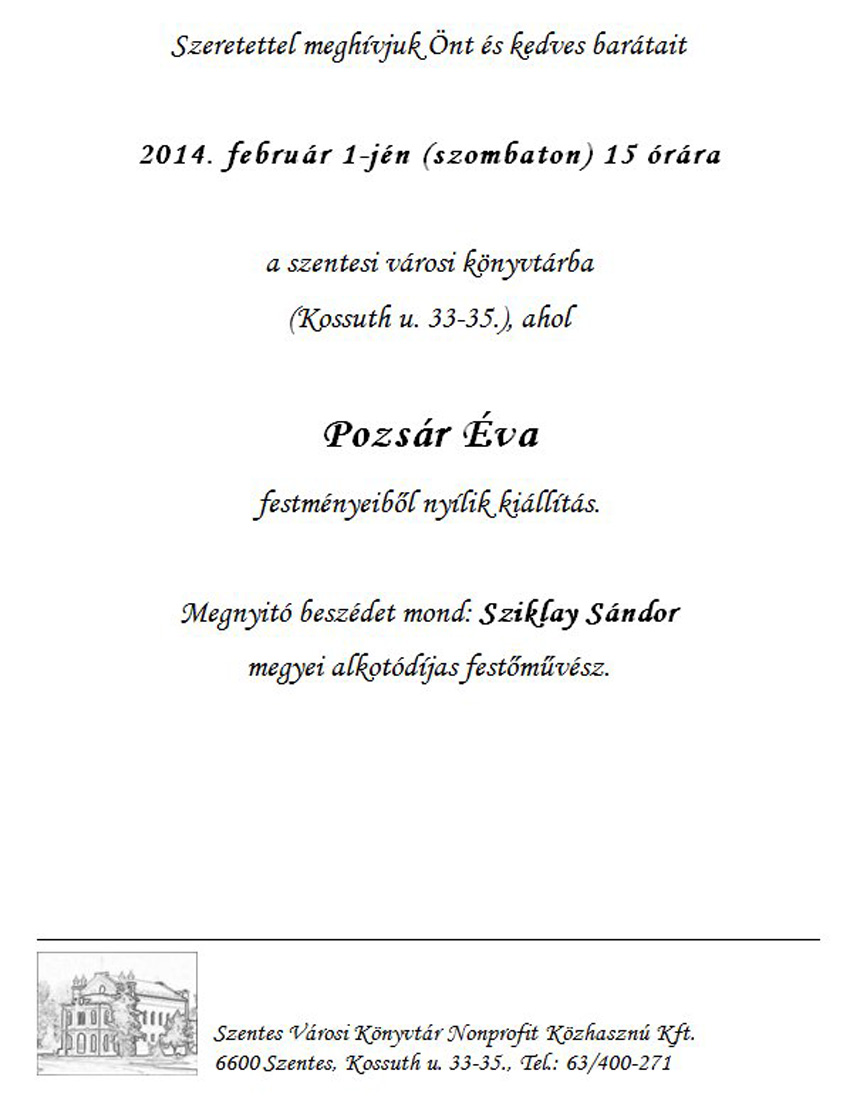 Szeretettel meghívjuk Önt és kedves barátait

2014. február 1-jén (szombaton) 15 órára

a szentesi városi könyvtárba

(Kossuth u. 33-35.), ahol

Pozsár Éva

festményeiből nyílik kiállítás.

Megnyitó beszédet mond: Sziklay Sándor

megyei alkotódíjas festőművész.

Szentes Városi Könyvtár Nonprofit Közhasznú Kft.
6600 Szentes, Kossuth u. 33-35., Tel.: 63/400-271